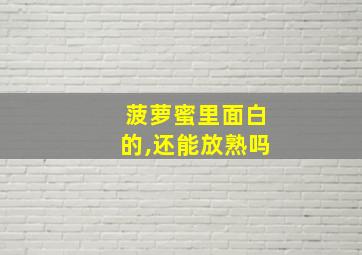 菠萝蜜里面白的,还能放熟吗